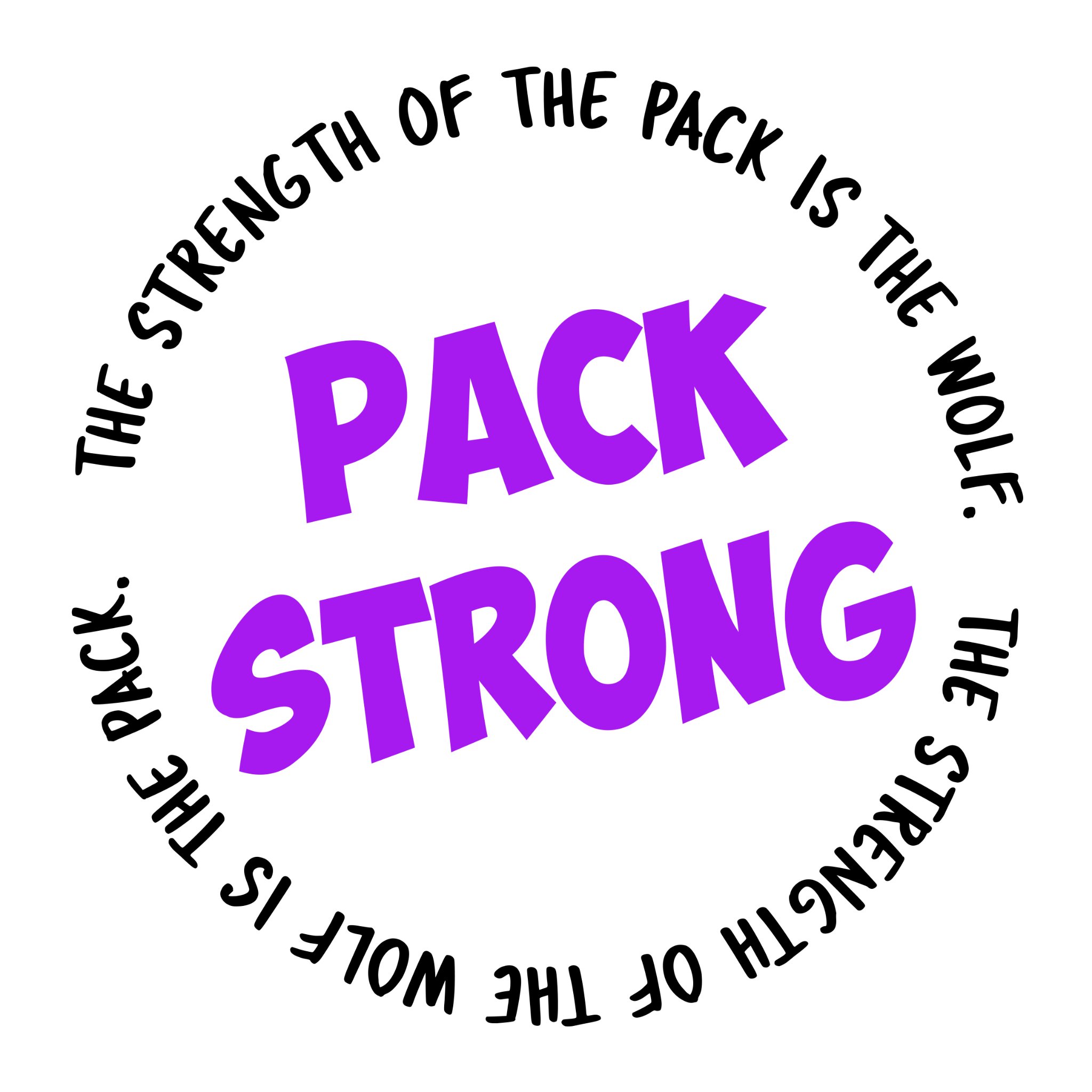 THE STRENGTH OF THE PACK IS THE WOLF. THE STRENGTH OF THE WOLF IS THE PACK.

PACK STRONG